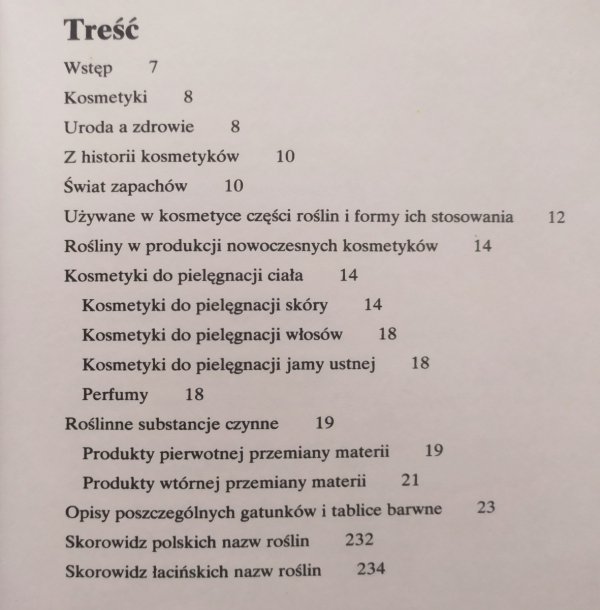 Treść

Wstęp 7

Kosmetyki 8

Uroda a zdrowie 8

Z historii kosmetyków 10

Świat zapachów 10

Używane w kosmetyce części roślin i formy ich stosowania 12

Rośliny w produkcji nowoczesnych kosmetyków 14

Kosmetyki do pielęgnacji ciała 14

Kosmetyki do pielęgnacji skóry 14

Kosmetyki do pielęgnacji włosów 18

Kosmetyki do pielęgnacji jamy ustnej 18

Perfumy 18

Roślinne substancje czynne 19

Produkty pierwotnej przemiany materii 19

Produkty wtórnej przemiany materii 21

Opisy poszczególnych gatunków i tablice barwne 23

Skorowidz polskich nazw roślin 232

Skorowidz łacińskich nazw roślin 234